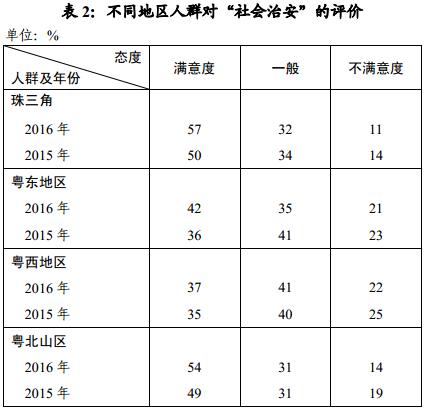 表 2：不同地区人群对“社会治安”的评价

单位：%

| 态度 / 人群及年份 | 满意度 | 一般 | 不满意度 |
|---|---|---|---|
| 珠三角 | | | |
| 2016 年 | 57 | 32 | 11 |
| 2015 年 | 50 | 34 | 14 |
| 粤东地区 | | | |
| 2016 年 | 42 | 35 | 21 |
| 2015 年 | 36 | 41 | 23 |
| 粤西地区 | | | |
| 2016 年 | 37 | 41 | 22 |
| 2015 年 | 35 | 40 | 25 |
| 粤北山区 | | | |
| 2016 年 | 54 | 31 | 14 |
| 2015 年 | 49 | 31 | 19 |